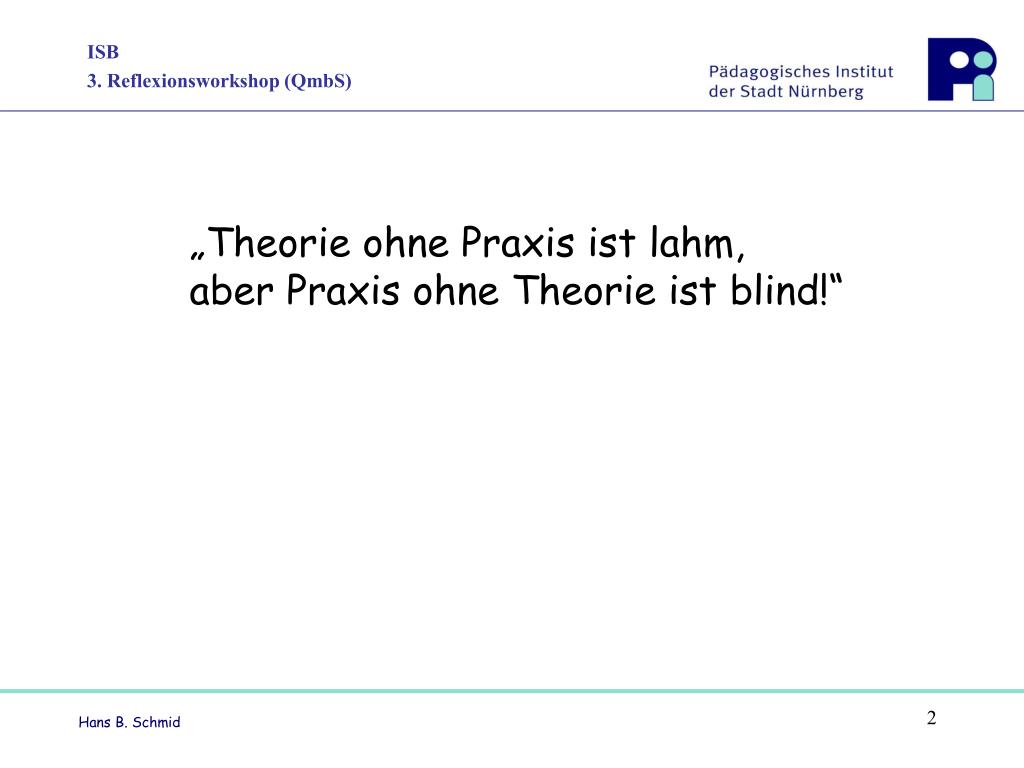 ISB
3. Reflexionsworkshop (QmbS)

Pädagogisches Institut
der Stadt Nürnberg

„Theorie ohne Praxis ist lahm,
aber Praxis ohne Theorie ist blind!“

Hans B. Schmid

2